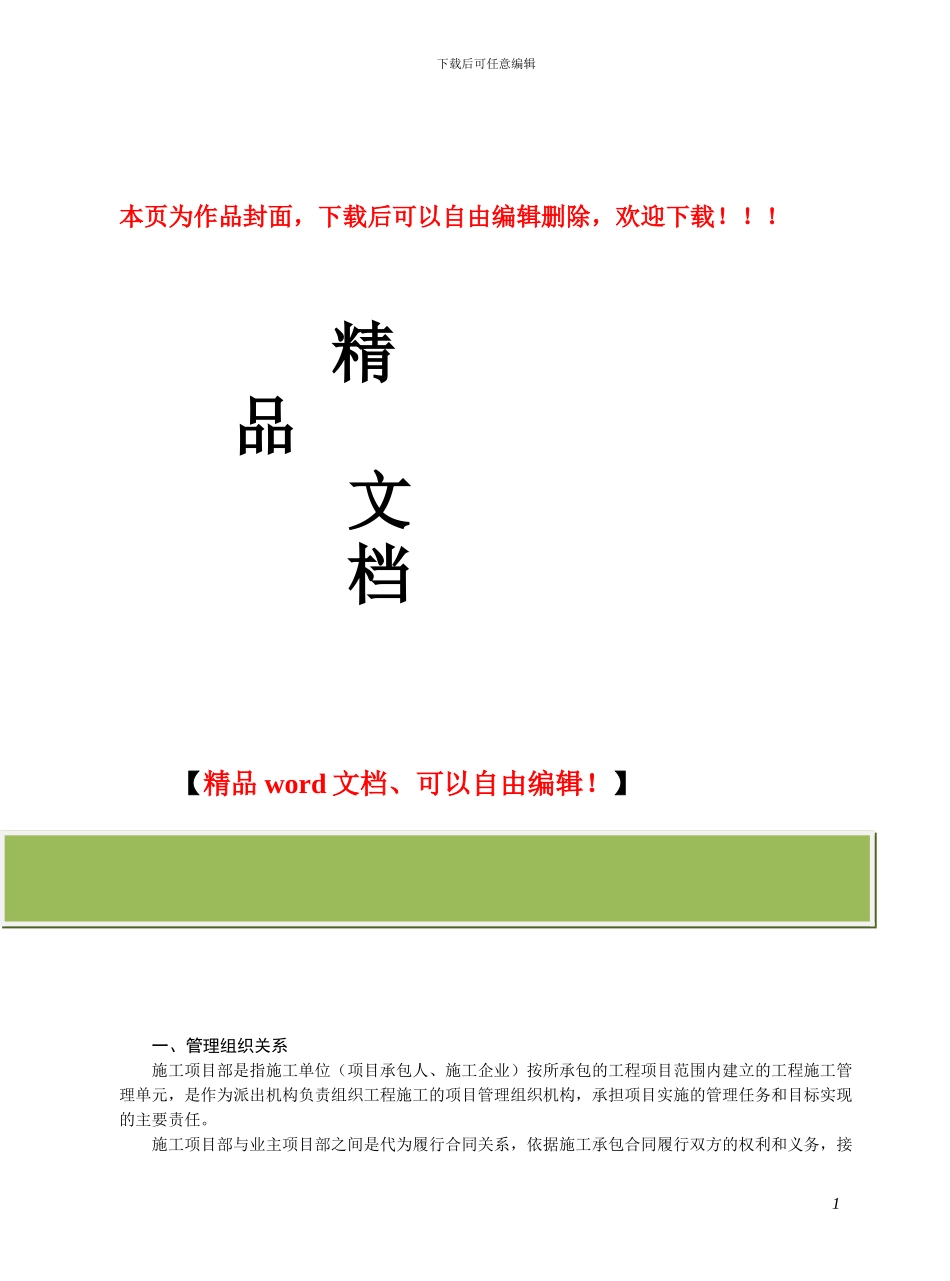 下载后可任意编辑

本页为作品封面，下载后可以自由编辑删除，欢迎下载！！！

精

品

文

档

【精品 word 文档、可以自由编辑！】

一、管理组织关系

施工项目部是指施工单位（项目承包人、施工企业）按所承包的工程项目范围内建立的工程施工管理单元，是作为派出机构负责组织工程施工的项目管理组织机构，承担项目实施的管理任务和目标实现的主要责任。

施工项目部与业主项目部之间是代为履行合同关系，依据施工承包合同履行双方的权利和义务，接

1